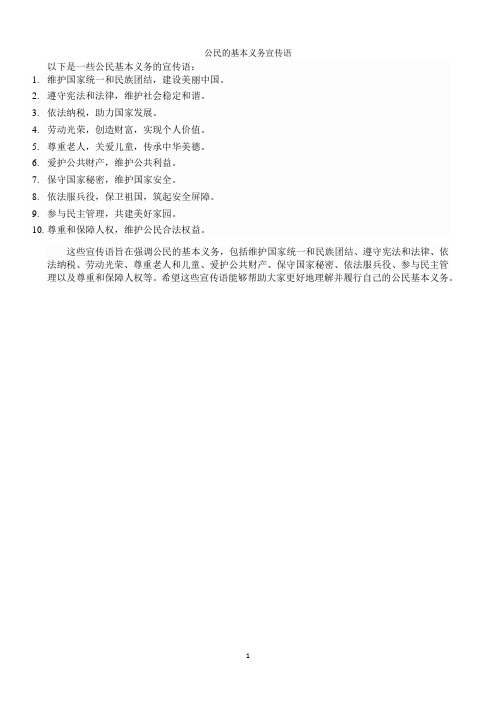 公民的基本义务宣传语

以下是一些公民基本义务的宣传语：

1. 维护国家统一和民族团结，建设美丽中国。
2. 遵守宪法和法律，维护社会稳定和谐。
3. 依法纳税，助力国家发展。
4. 劳动光荣，创造财富，实现个人价值。
5. 尊重老人，关爱儿童，传承中华美德。
6. 爱护公共财产，维护公共利益。
7. 保守国家秘密，维护国家安全。
8. 依法服兵役，保卫祖国，筑起安全屏障。
9. 参与民主管理，共建美好家园。
10. 尊重和保障人权，维护公民合法权益。

这些宣传语旨在强调公民的基本义务，包括维护国家统一和民族团结、遵守宪法和法律、依法纳税、劳动光荣、尊重老人和儿童、爱护公共财产、保守国家秘密、依法服兵役、参与民主管理以及尊重和保障人权等。希望这些宣传语能够帮助大家更好地理解并履行自己的公民基本义务。

1